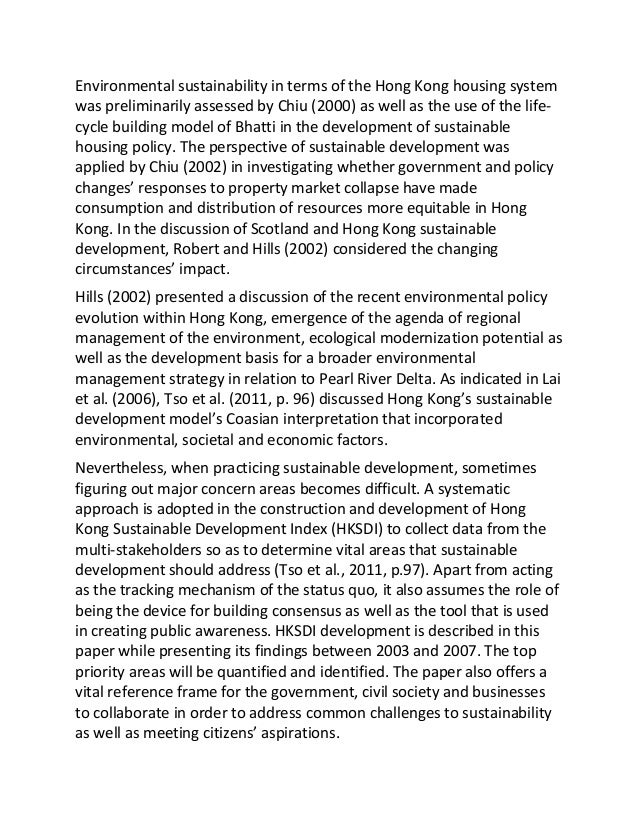 Environmental sustainability in terms of the Hong Kong housing system was preliminarily assessed by Chiu (2000) as well as the use of the life-cycle building model of Bhatti in the development of sustainable housing policy. The perspective of sustainable development was applied by Chiu (2002) in investigating whether government and policy changes' responses to property market collapse have made consumption and distribution of resources more equitable in Hong Kong. In the discussion of Scotland and Hong Kong sustainable development, Robert and Hills (2002) considered the changing circumstances' impact.

Hills (2002) presented a discussion of the recent environmental policy evolution within Hong Kong, emergence of the agenda of regional management of the environment, ecological modernization potential as well as the development basis for a broader environmental management strategy in relation to Pearl River Delta. As indicated in Lai et al. (2006), Tso et al. (2011, p. 96) discussed Hong Kong's sustainable development model's Coasian interpretation that incorporated environmental, societal and economic factors.

Nevertheless, when practicing sustainable development, sometimes figuring out major concern areas becomes difficult. A systematic approach is adopted in the construction and development of Hong Kong Sustainable Development Index (HKSDI) to collect data from the multi-stakeholders so as to determine vital areas that sustainable development should address (Tso et al., 2011, p.97). Apart from acting as the tracking mechanism of the status quo, it also assumes the role of being the device for building consensus as well as the tool that is used in creating public awareness. HKSDI development is described in this paper while presenting its findings between 2003 and 2007. The top priority areas will be quantified and identified. The paper also offers a vital reference frame for the government, civil society and businesses to collaborate in order to address common challenges to sustainability as well as meeting citizens' aspirations.